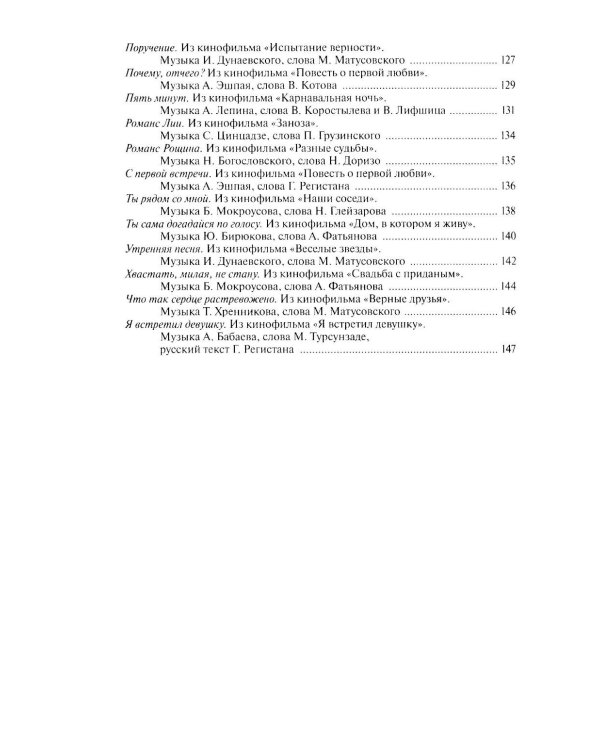 Поручение. Из кинофильма «Испытание верности».
Музыка И. Дунаевского, слова М. Матусовского 127
Почему, отчего? Из кинофильма «Повесть о первой любви».
Музыка А. Эшпая, слова В. Котова 129
Пять минут. Из кинофильма «Карнавальная ночь».
Музыка А. Лепина, слова В. Коростылева и В. Лифшица 131
Романс Лии. Из кинофильма «Заноза».
Музыка С. Цинцадзе, слова П. Грузинского 134
Романс Рощина. Из кинофильма «Разные судьбы».
Музыка Н. Богословского, слова Н. Доризо 135
С первой встречи. Из кинофильма «Повесть о первой любви».
Музыка А. Эшпая, слова Г. Регистана 136
Ты рядом со мной. Из кинофильма «Наши соседи».
Музыка Б. Мокроусова, слова Н. Глейзарова 138
Ты сама догадайся по голосу. Из кинофильма «Дом, в котором я живу».
Музыка Ю. Бирюкова, слова А. Фатьянова 140
Утренняя песня. Из кинофильма «Веселые звезды».
Музыка И. Дунаевского, слова М. Матусовского 142
Хвастать, милая, не стану. Из кинофильма «Свадьба с приданым».
Музыка Б. Мокроусова, слова А. Фатьянова 144
Что так сердце растревожено. Из кинофильма «Верные друзья».
Музыка Т. Хренникова, слова М. Матусовского 146
Я встретил девушку. Из кинофильма «Я встретил девушку».
Музыка А. Бабаева, слова М. Турсунзаде,
русский текст Г. Регистана 147